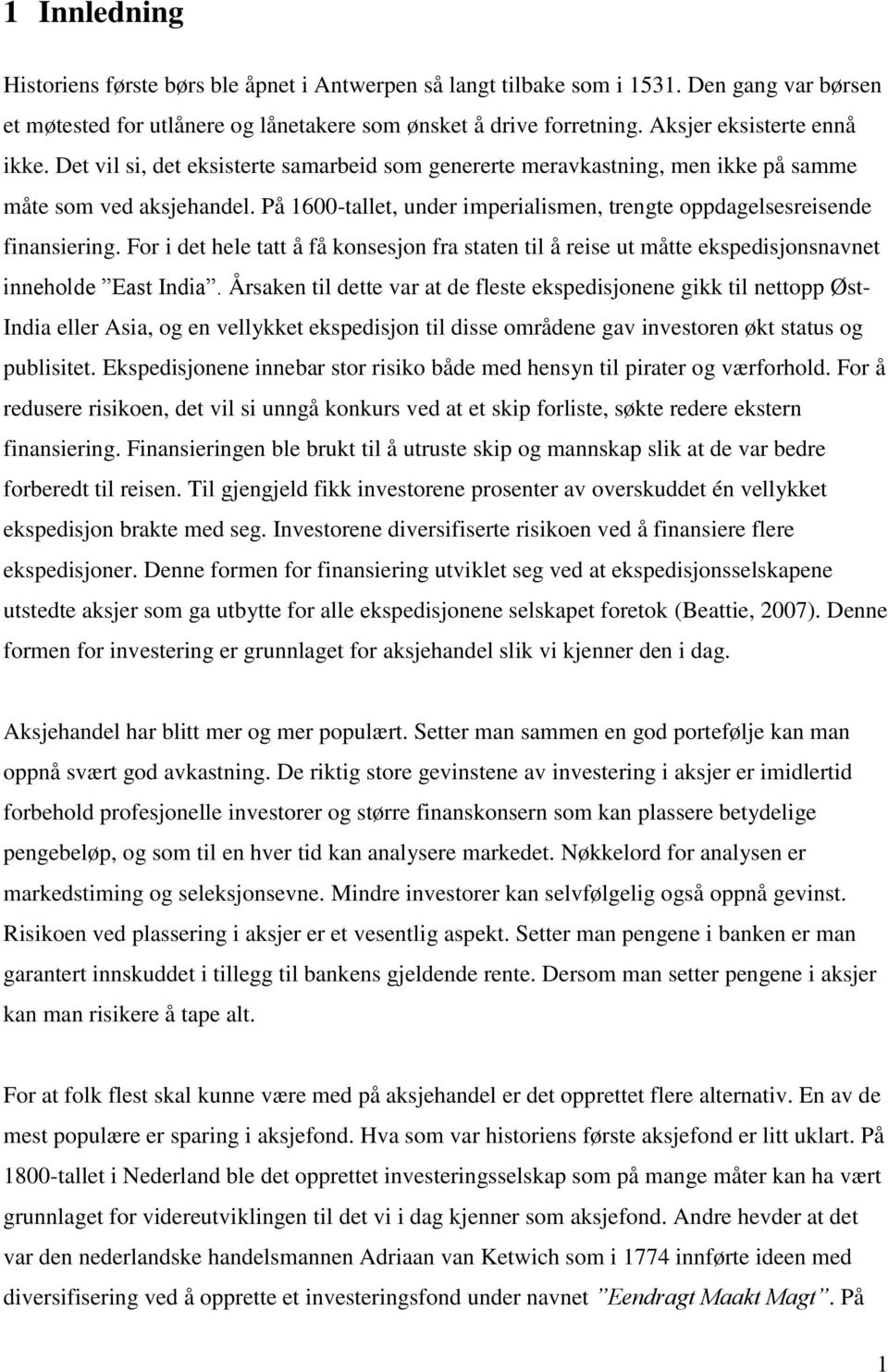 1 Innledning

Historiens første børs ble åpnet i Antwerpen så langt tilbake som i 1531. Den gang var børsen et møtested for utlånere og lånetakere som ønsket å drive forretning. Aksjer eksisterte ennå ikke. Det vil si, det eksisterte samarbeid som genererte meravkastning, men ikke på samme måte som ved aksjehandel. På 1600-tallet, under imperialismen, trengte oppdagelsesreisende finansiering. For i det hele tatt å få konsesjon fra staten til å reise ut måtte ekspedisjonsnavnet inneholde ”East India”. Årsaken til dette var at de fleste ekspedisjonene gikk til nettopp Øst-India eller Asia, og en vellykket ekspedisjon til disse områdene gav investoren økt status og publisitet. Ekspedisjonene innebar stor risiko både med hensyn til pirater og værforhold. For å redusere risikoen, det vil si unngå konkurs ved at et skip forliste, søkte redere ekstern finansiering. Finansieringen ble brukt til å utruste skip og mannskap slik at de var bedre forberedt til reisen. Til gjengjeld fikk investorene prosenter av overskuddet én vellykket ekspedisjon brakte med seg. Investorene diversifiserte risikoen ved å finansiere flere ekspedisjoner. Denne formen for finansiering utviklet seg ved at ekspedisjonsselskapene utstedte aksjer som ga utbytte for alle ekspedisjonene selskapet foretok (Beattie, 2007). Denne formen for investering er grunnlaget for aksjehandel slik vi kjenner den i dag.

Aksjehandel har blitt mer og mer populært. Setter man sammen en god portefølje kan man oppnå svært god avkastning. De riktig store gevinstene av investering i aksjer er imidlertid forbehold profesjonelle investorer og større finanskonsern som kan plassere betydelige pengebeløp, og som til en hver tid kan analysere markedet. Nøkkelord for analysen er markedstiming og seleksjonsevne. Mindre investorer kan selvfølgelig også oppnå gevinst. Risikoen ved plassering i aksjer er et vesentlig aspekt. Setter man pengene i banken er man garantert innskuddet i tillegg til bankens gjeldende rente. Dersom man setter pengene i aksjer kan man risikere å tape alt.

For at folk flest skal kunne være med på aksjehandel er det opprettet flere alternativ. En av de mest populære er sparing i aksjefond. Hva som var historiens første aksjefond er litt uklart. På 1800-tallet i Nederland ble det opprettet investeringsselskap som på mange måter kan ha vært grunnlaget for videreutviklingen til det vi i dag kjenner som aksjefond. Andre hevder at det var den nederlandske handelsmannen Adriaan van Ketwich som i 1774 innførte ideen med diversifisering ved å opprette et investeringsfond under navnet ”Eendragt Maakt Magt”. På

1